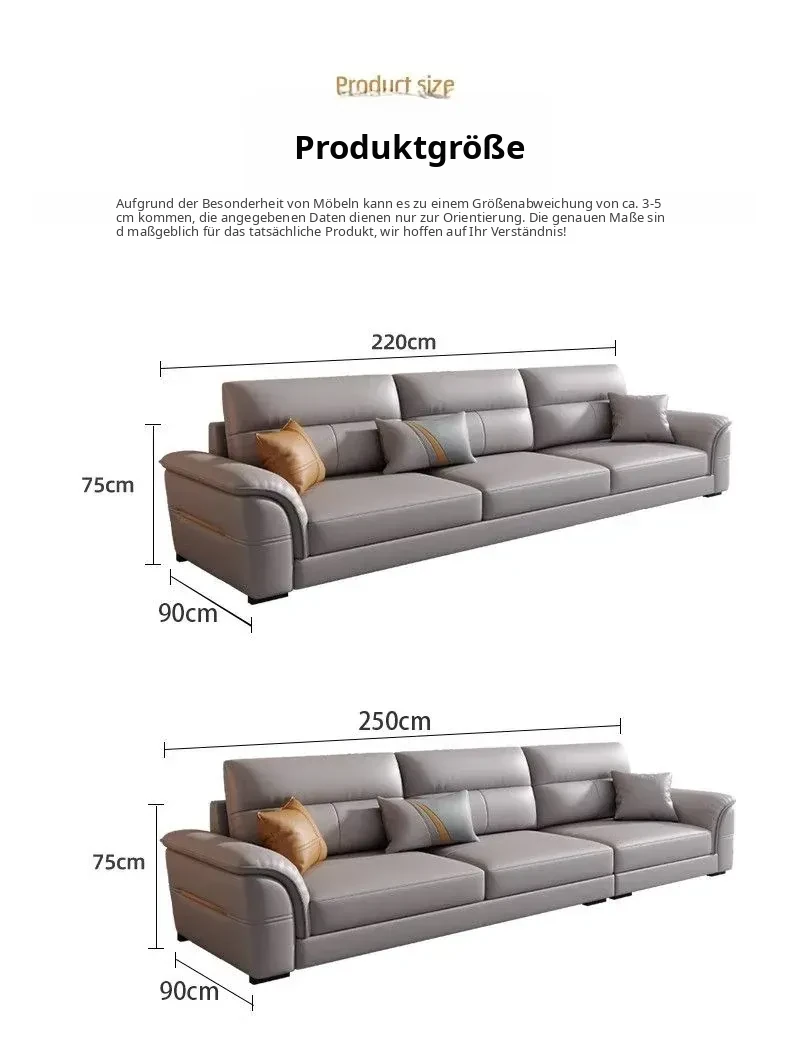 Product size

Produktgröße

Aufgrund der Besonderheit von Möbeln kann es zu einem Größenabweichung von ca. 3-5 cm kommen, die angegebenen Daten dienen nur zur Orientierung. Die genauen Maße sin d maßgeblich für das tatsächliche Produkt, wir hoffen auf Ihr Verständnis!

220cm

75cm

90cm

250cm

75cm

90cm